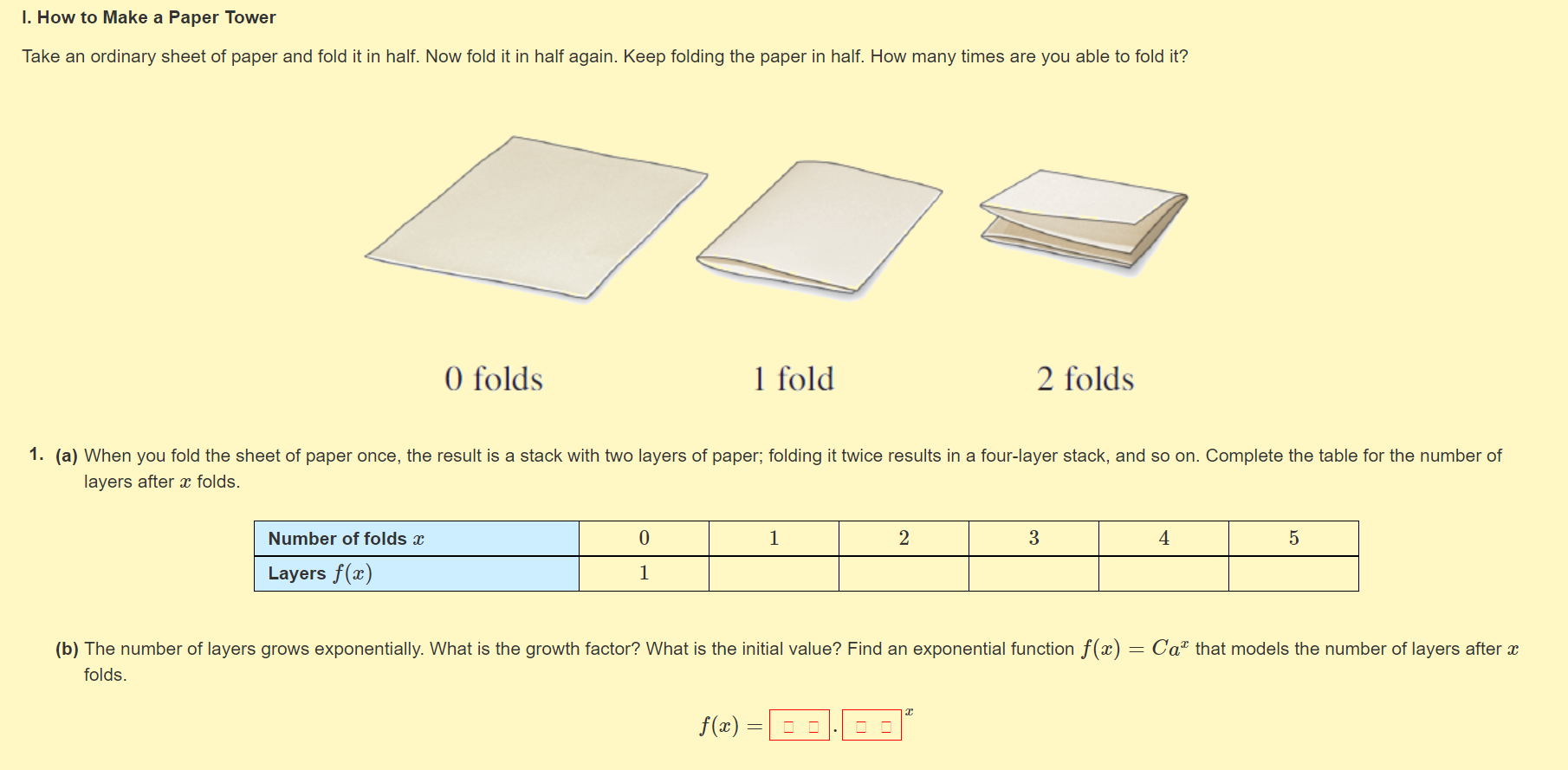 I. How to Make a Paper Tower

Take an ordinary sheet of paper and fold it in half. Now fold it in half again. Keep folding the paper in half. How many times are you able to fold it?

0 folds

1 fold

2 folds

1. (a) When you fold the sheet of paper once, the result is a stack with two layers of paper; folding it twice results in a four-layer stack, and so on. Complete the table for the number of layers after $x$ folds.

| Number of folds $x$ | 0 | 1 | 2 | 3 | 4 | 5 |
|---|---|---|---|---|---|---|
| Layers $f(x)$ | 1 | | | | | |

(b) The number of layers grows exponentially. What is the growth factor? What is the initial value? Find an exponential function $f(x) = Ca^x$ that models the number of layers after $x$ folds.

$f(x) = \square \cdot \square^x$